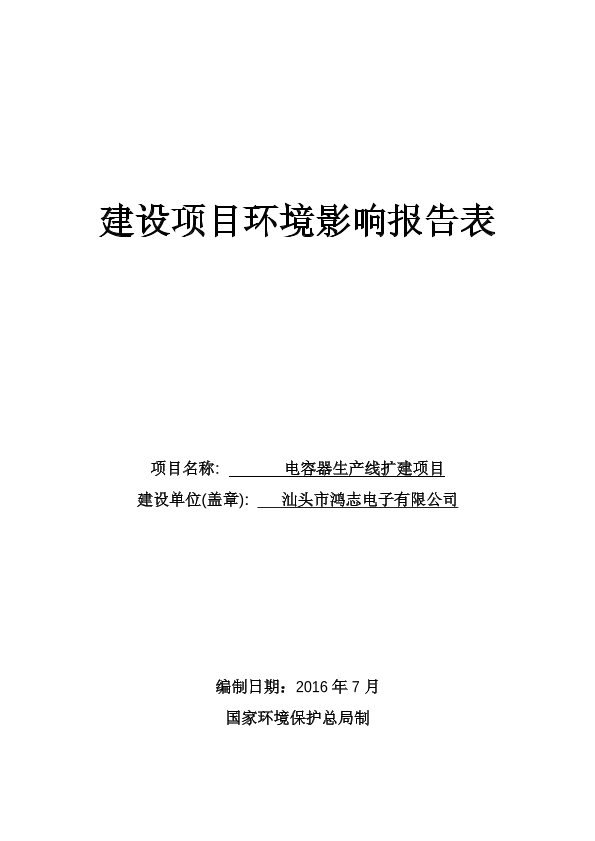 建设项目环境影响报告表

项目名称: 电容器生产线扩建项目
建设单位(盖章): 汕头市鸿志电子有限公司

编制日期：2016 年 7 月
国家环境保护总局制